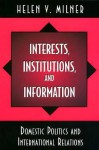 HELEN V. MILNER

INTERESTS, INSTITUTIONS, AND INFORMATION

DOMESTIC POLITICS AND INTERNATIONAL RELATIONS